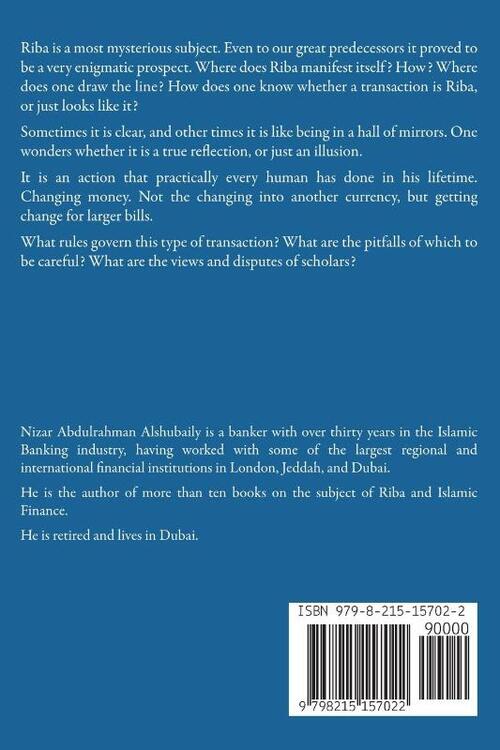 Riba is a most mysterious subject. Even to our great predecessors it proved to be a very enigmatic prospect. Where does Riba manifest itself? How? Where does one draw the line? How does one know whether a transaction is Riba, or just looks like it?

Sometimes it is clear, and other times it is like being in a hall of mirrors. One wonders whether it is a true reflection, or just an illusion.

It is an action that practically every human has done in his lifetime. Changing money. Not the changing into another currency, but getting change for larger bills.

What rules govern this type of transaction? What are the pitfalls of which to be careful? What are the views and disputes of scholars?

Nizar Abdulrahman Alshubaily is a banker with over thirty years in the Islamic Banking industry, having worked with some of the largest regional and international financial institutions in London, Jeddah, and Dubai.

He is the author of more than ten books on the subject of Riba and Islamic Finance.

He is retired and lives in Dubai.

ISBN 979-8-215-15702-2
90000
9 798215 157022